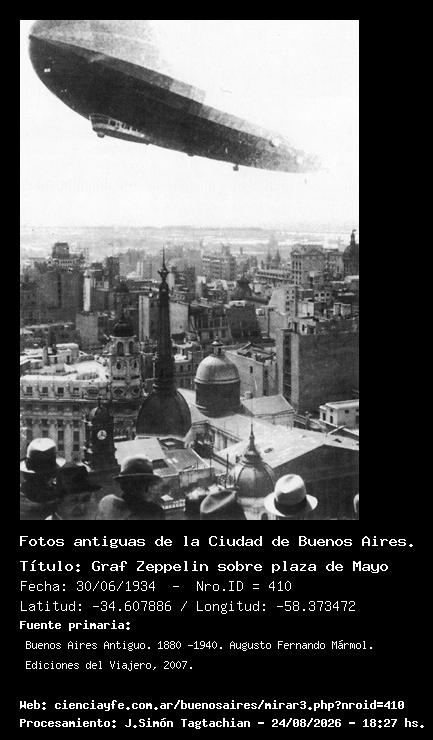 Fotos antiguas de la Ciudad de Buenos Aires.

Título: Graf Zeppelin sobre plaza de Mayo

Fecha: 30/06/1934 - Nro.ID = 410

Latitud: -34.607886 / Longitud: -58.373472

Fuente primaria:

Buenos Aires Antiguo. 1880 -1940. Augusto Fernando Mármol. Ediciones del Viajero, 2007.

Web: cienciayfe.com.ar/buenosaires/mirar3.php?nroid=410

Procesamiento: J.Simón Tagtachian - 24/08/2026 - 18:27 hs.